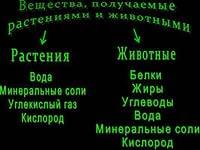 Вещества, получаемые растениями и животными

Растения

Вода
Минеральные соли
Углекислый газ
Кислород

Животные

Белки
Жиры
Углеводы
Вода
Минеральные соли
Кислород